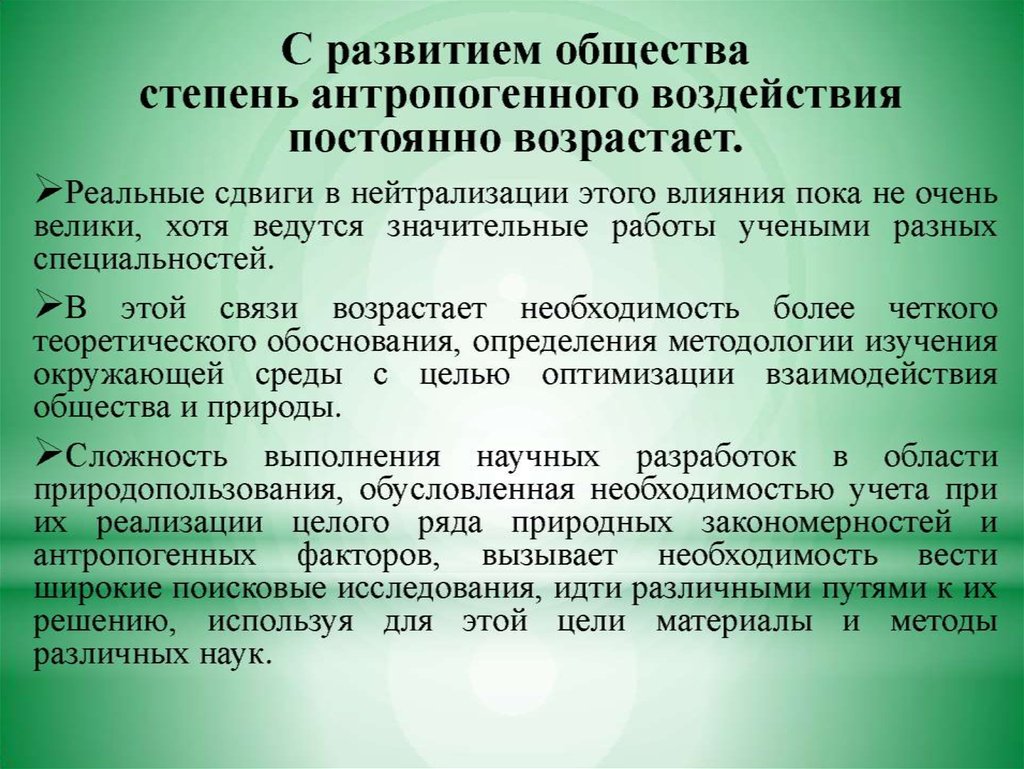 С развитием общества степень антропогенного воздействия постоянно возрастает.

➢Реальные сдвиги в нейтрализации этого влияния пока не очень велики, хотя ведутся значительные работы учеными разных специальностей.

➢В этой связи возрастает необходимость более четкого теоретического обоснования, определения методологии изучения окружающей среды с целью оптимизации взаимодействия общества и природы.

➢Сложность выполнения научных разработок в области природопользования, обусловленная необходимостью учета при их реализации целого ряда природных закономерностей и антропогенных факторов, вызывает необходимость вести широкие поисковые исследования, идти различными путями к их решению, используя для этой цели материалы и методы различных наук.